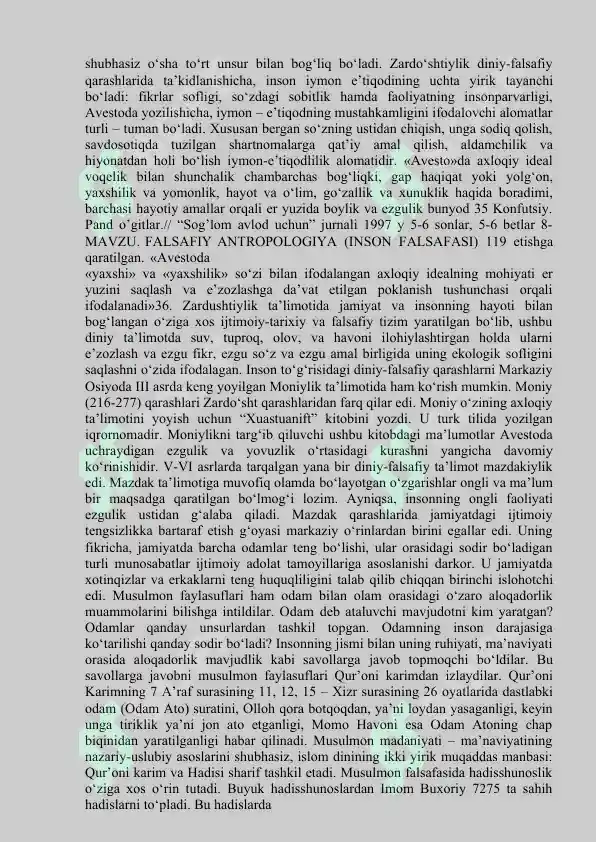 shubhasiz o'sha to'rt unsur bilan bog'liq bo'ladi. Zardo'shtiylik diniy-falsafiy qarashlarida ta'kidlanishicha, inson iymon e'tiqodining uchta yirik tayanchi bo'ladi: fikrlar sofligi, so'zdagi sobitlik hamda faoliyatning insonparvarligi, Avestoda yozilishicha, iymon – e'tiqodning mustahkamligini ifodalovchi alomatlar turli – tuman bo'ladi. Xususan bergan so'zning ustidan chiqish, unga sodiq qolish, savdosotiqda tuzilgan shartnomalarga qat'iy amal qilish, aldamchilik va hiyonatdan holi bo'lish iymon-e'tiqodlilik alomatidir. «Avesto»da axloqiy ideal voqelik bilan shunchalik chambarchas bog'liqki, gap haqiqat yoki yolg'on, yaxshilik va yomonlik, hayot va o'lim, go'zallik va xunuklik haqida boradimi, barchasi hayotiy amallar orqali er yuzida boylik va ezgulik bunyod 35 Konfutsiy. Pand o'gitlar.// "Sog'lom avlod uchun" jurnali 1997 y 5-6 sonlar, 5-6 betlar 8-MAVZU. FALSAFIY ANTROPOLOGIYA (INSON FALSAFASI) 119 etishga qaratilgan. «Avestoda

«yaxshi» va «yaxshilik» so'zi bilan ifodalangan axloqiy idealning mohiyati er yuzini saqlash va e'zozlashga da'vat etilgan poklanish tushunchasi orqali ifodalanadi»36. Zardushtiylik ta'limotida jamiyat va insonning hayoti bilan bog'langan o'ziga xos ijtimoiy-tarixiy va falsafiy tizim yaratilgan bo'lib, ushbu diniy ta'limotda suv, tuproq, olov, va havoni ilohiylashtirgan holda ularni e'zozlash va ezgu fikr, ezgu so'z va ezgu amal birligida uning ekologik sofligini saqlashni o'zida ifodalagan. Inson to'g'risidagi diniy-falsafiy qarashlarni Markaziy Osiyoda III asrda keng yoyilgan Moniylik ta'limotida ham ko'rish mumkin. Moniy (216-277) qarashlari Zardo'sht qarashlaridan farq qilar edi. Moniy o'zining axloqiy ta'limotini yoyish uchun "Xuastuanift" kitobini yozdi. U turk tilida yozilgan iqrornomadir. Moniylikni targ'ib qiluvchi ushbu kitobdagi ma'lumotlar Avestoda uchraydigan ezgulik va yovuzlik o'rtasidagi kurashni yangicha davomiy ko'rinishidir. V-VI asrlarda tarqalgan yana bir diniy-falsafiy ta'limot mazdakiylik edi. Mazdak ta'limotiga muvofiq olamda bo'layotgan o'zgarishlar ongli va ma'lum bir maqsadga qaratilgan bo'lmog'i lozim. Ayniqsa, insonning ongli faoliyati ezgulik ustidan g'alaba qiladi. Mazdak qarashlarida jamiyatdagi ijtimoiy tengsizlikka bartaraf etish g'oyasi markaziy o'rinlardan birini egallar edi. Uning fikricha, jamiyatda barcha odamlar teng bo'lishi, ular orasidagi sodir bo'ladigan turli munosabatlar ijtimoiy adolat tamoyillariga asoslanishi darkor. U jamiyatda xotinqizlar va erkaklarni teng huquqliligini talab qilib chiqqan birinchi islohotchi edi. Musulmon faylasuflari ham odam bilan olam orasidagi o'zaro aloqadorlik muammolarini bilishga intildilar. Odam deb ataluvchi mavjudotni kim yaratgan? Odamlar qanday unsurlardan tashkil topgan. Odamning inson darajasiga ko'tarilishi qanday sodir bo'ladi? Insonning jismi bilan uning ruhiyati, ma'naviyati orasida aloqadorlik mavjudlik kabi savollarga javob topmoqchi bo'ldilar. Bu savollarga javobni musulmon faylasuflari Qur'oni karimdan izlaydilar. Qur'oni Karimning 7 A'raf surasining 11, 12, 15 – Xizr surasining 26 oyatlarida dastlabki odam (Odam Ato) suratini, Olloh qora botqoqdan, ya'ni loydan yasaganligi, keyin unga tiriklik ya'ni jon ato etganligi, Momo Havoni esa Odam Atoning chap biqinidan yaratilganligi habar qilinadi. Musulmon madaniyati – ma'naviyatining nazariy-uslubiy asoslarini shubhasiz, islom dinining ikki yirik muqaddas manbasi: Qur'oni karim va Hadisi sharif tashkil etadi. Musulmon falsafasida hadisshunoslik o'ziga xos o'rin tutadi. Buyuk hadisshunoslardan Imom Buxoriy 7275 ta sahih hadislarni to'pladi. Bu hadislarda